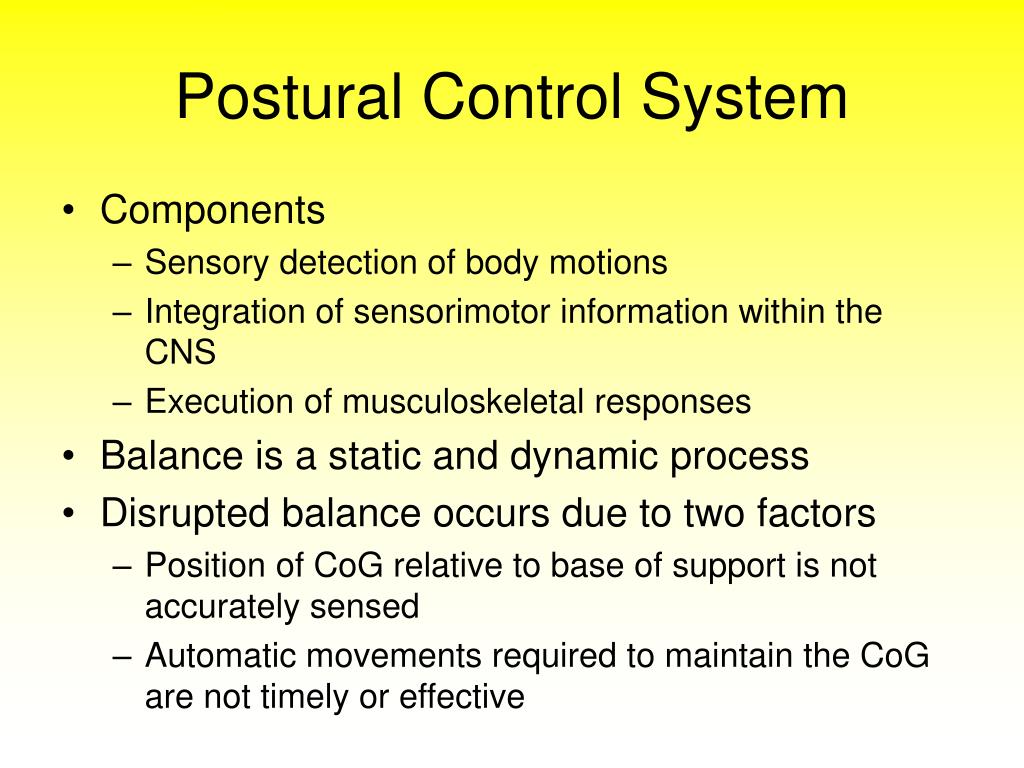 Postural Control System

• Components
– Sensory detection of body motions
– Integration of sensorimotor information within the CNS
– Execution of musculoskeletal responses
• Balance is a static and dynamic process
• Disrupted balance occurs due to two factors
– Position of CoG relative to base of support is not accurately sensed
– Automatic movements required to maintain the CoG are not timely or effective